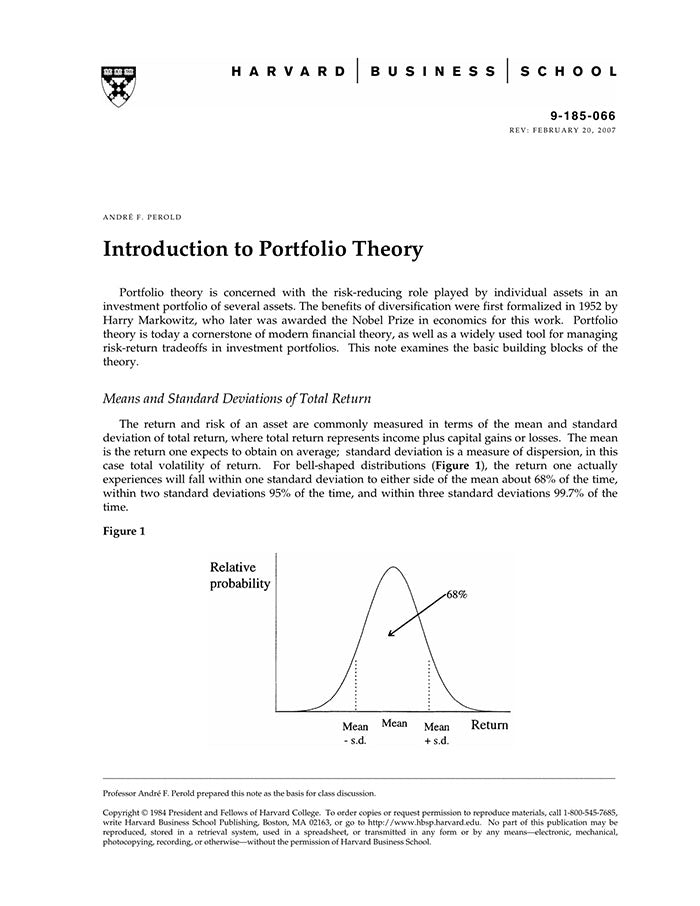 HARVARD | BUSINESS | SCHOOL

9-185-066
REV: FEBRUARY 20, 2007

ANDRÉ F. PEROLD

Introduction to Portfolio Theory

Portfolio theory is concerned with the risk-reducing role played by individual assets in an investment portfolio of several assets. The benefits of diversification were first formalized in 1952 by Harry Markowitz, who later was awarded the Nobel Prize in economics for this work. Portfolio theory is today a cornerstone of modern financial theory, as well as a widely used tool for managing risk-return tradeoffs in investment portfolios. This note examines the basic building blocks of the theory.

Means and Standard Deviations of Total Return

The return and risk of an asset are commonly measured in terms of the mean and standard deviation of total return, where total return represents income plus capital gains or losses. The mean is the return one expects to obtain on average; standard deviation is a measure of dispersion, in this case total volatility of return. For bell-shaped distributions (Figure 1), the return one actually experiences will fall within one standard deviation to either side of the mean about 68% of the time, within two standard deviations 95% of the time, and within three standard deviations 99.7% of the time.

Figure 1

Relative probability

68%

Mean - s.d.

Mean

Mean + s.d.

Return

Professor André F. Perold prepared this note as the basis for class discussion.

Copyright © 1984 President and Fellows of Harvard College. To order copies or request permission to reproduce materials, call 1-800-545-7685, write Harvard Business School Publishing, Boston, MA 02163, or go to http://www.hbsp.harvard.edu. No part of this publication may be reproduced, stored in a retrieval system, used in a spreadsheet, or transmitted in any form or by any means—electronic, mechanical, photocopying, recording, or otherwise—without the permission of Harvard Business School.